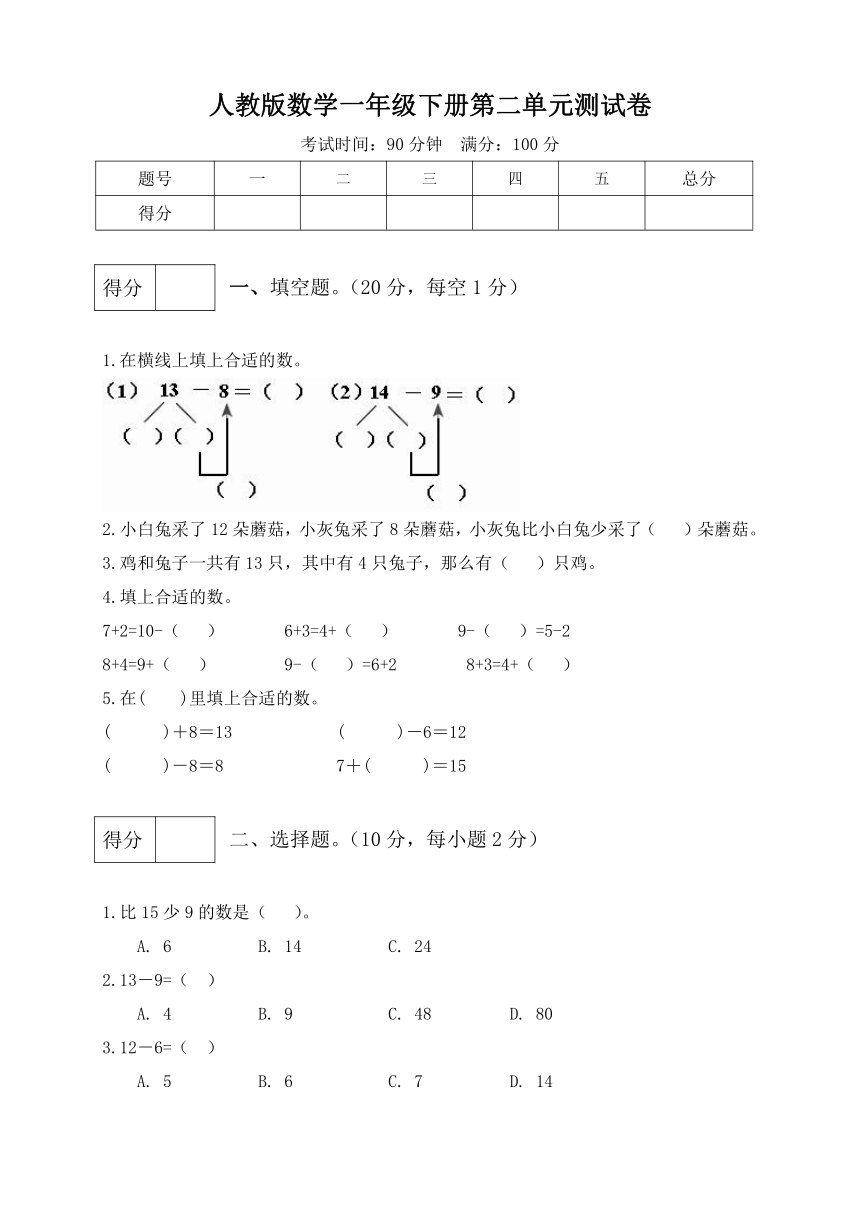 人教版数学一年级下册第二单元测试卷

考试时间：90 分钟　满分：100 分

| 题号 | 一 | 二 | 三 | 四 | 五 | 总分 |
|---|---|---|---|---|---|---|
| 得分 | | | | | | |

| 得分 | |
|---|---|

一、填空题。（20 分，每空 1 分）

1.在横线上填上合适的数。

（1） 13 － 8 =（　）
（　）（　）
（　）

（2）14 － 9 =（　）
（　）（　）
（　）

2.小白兔采了 12 朵蘑菇，小灰兔采了 8 朵蘑菇，小灰兔比小白兔少采了（　　）朵蘑菇。

3.鸡和兔子一共有 13 只，其中有 4 只兔子，那么有（　　）只鸡。

4.填上合适的数。

7+2=10-（　　）　　6+3=4+（　　）　　9-（　　）=5-2

8+4=9+（　　）　　9-（　　）=6+2　　8+3=4+（　　）

5.在（　　）里填上合适的数。

（　　　）＋8＝13　　（　　　）－6＝12

（　　　）－8＝8　　7＋（　　　）＝15

| 得分 | |
|---|---|

二、选择题。（10 分，每小题 2 分）

1.比 15 少 9 的数是（　　）。

A. 6　　B. 14　　C. 24

2.13－9=（　）

A. 4　　B. 9　　C. 48　　D. 80

3.12－6=（　）

A. 5　　B. 6　　C. 7　　D. 14